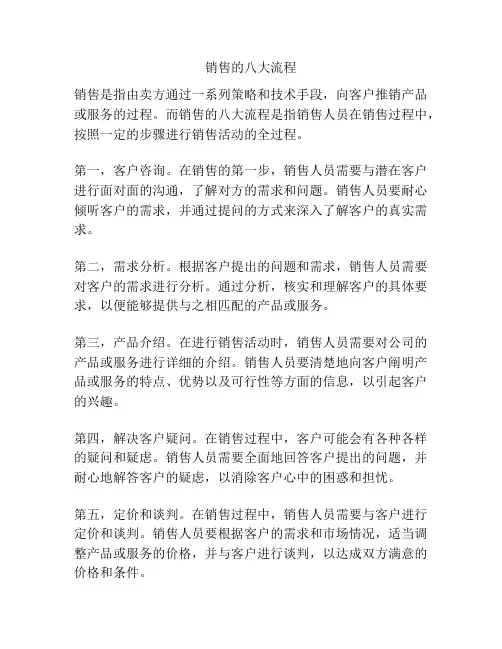 销售的八大流程

销售是指由卖方通过一系列策略和技术手段，向客户推销产品或服务的过程。而销售的八大流程是指销售人员在销售过程中，按照一定的步骤进行销售活动的全过程。

第一，客户咨询。在销售的第一步，销售人员需要与潜在客户进行面对面的沟通，了解对方的需求和问题。销售人员要耐心倾听客户的需求，并通过提问的方式来深入了解客户的真实需求。

第二，需求分析。根据客户提出的问题和需求，销售人员需要对客户的需求进行分析。通过分析，核实和理解客户的具体要求，以便能够提供与之相匹配的产品或服务。

第三，产品介绍。在进行销售活动时，销售人员需要对公司的产品或服务进行详细的介绍。销售人员要清楚地向客户阐明产品或服务的特点、优势以及可行性等方面的信息，以引起客户的兴趣。

第四，解决客户疑问。在销售过程中，客户可能会有各种各样的疑问和疑虑。销售人员需要全面地回答客户提出的问题，并耐心地解答客户的疑虑，以消除客户心中的困惑和担忧。

第五，定价和谈判。在销售过程中，销售人员需要与客户进行定价和谈判。销售人员要根据客户的需求和市场情况，适当调整产品或服务的价格，并与客户进行谈判，以达成双方满意的价格和条件。